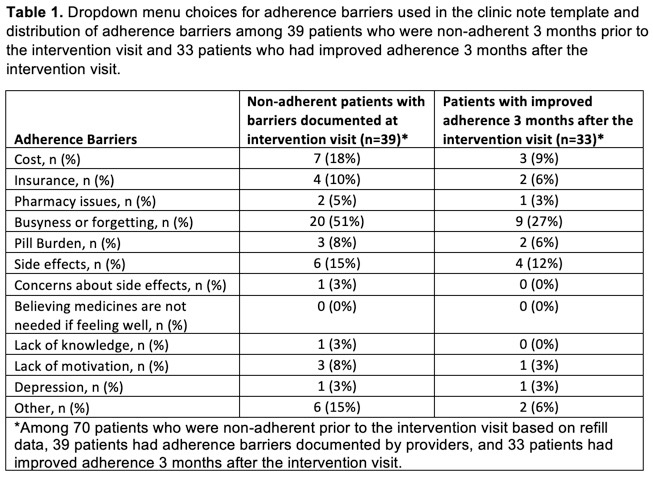 **Table 1.** Dropdown menu choices for adherence barriers used in the clinic note template and distribution of adherence barriers among 39 patients who were non-adherent 3 months prior to the intervention visit and 33 patients who had improved adherence 3 months after the intervention visit.

| Adherence Barriers | Non-adherent patients with barriers documented at intervention visit (n=39)* | Patients with improved adherence 3 months after the intervention visit (n=33)* |
|---|---|---|
| Cost, n (%) | 7 (18%) | 3 (9%) |
| Insurance, n (%) | 4 (10%) | 2 (6%) |
| Pharmacy issues, n (%) | 2 (5%) | 1 (3%) |
| Busyness or forgetting, n (%) | 20 (51%) | 9 (27%) |
| Pill Burden, n (%) | 3 (8%) | 2 (6%) |
| Side effects, n (%) | 6 (15%) | 4 (12%) |
| Concerns about side effects, n (%) | 1 (3%) | 0 (0%) |
| Believing medicines are not needed if feeling well, n (%) | 0 (0%) | 0 (0%) |
| Lack of knowledge, n (%) | 1 (3%) | 0 (0%) |
| Lack of motivation, n (%) | 3 (8%) | 1 (3%) |
| Depression, n (%) | 1 (3%) | 1 (3%) |
| Other, n (%) | 6 (15%) | 2 (6%) |

*Among 70 patients who were non-adherent prior to the intervention visit based on refill data, 39 patients had adherence barriers documented by providers, and 33 patients had improved adherence 3 months after the intervention visit.